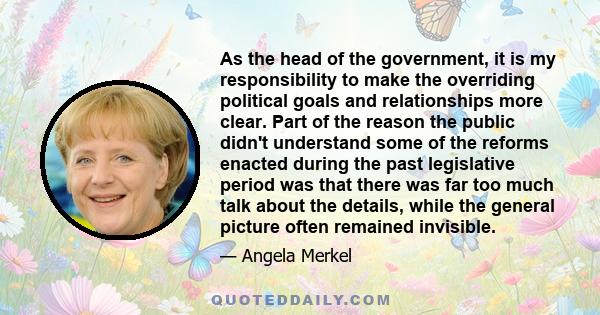 As the head of the government, it is my responsibility to make the overriding political goals and relationships more clear. Part of the reason the public didn't understand some of the reforms enacted during the past legislative period was that there was far too much talk about the details, while the general picture often remained invisible.

— Angela Merkel

QUOTEDDAILY.COM